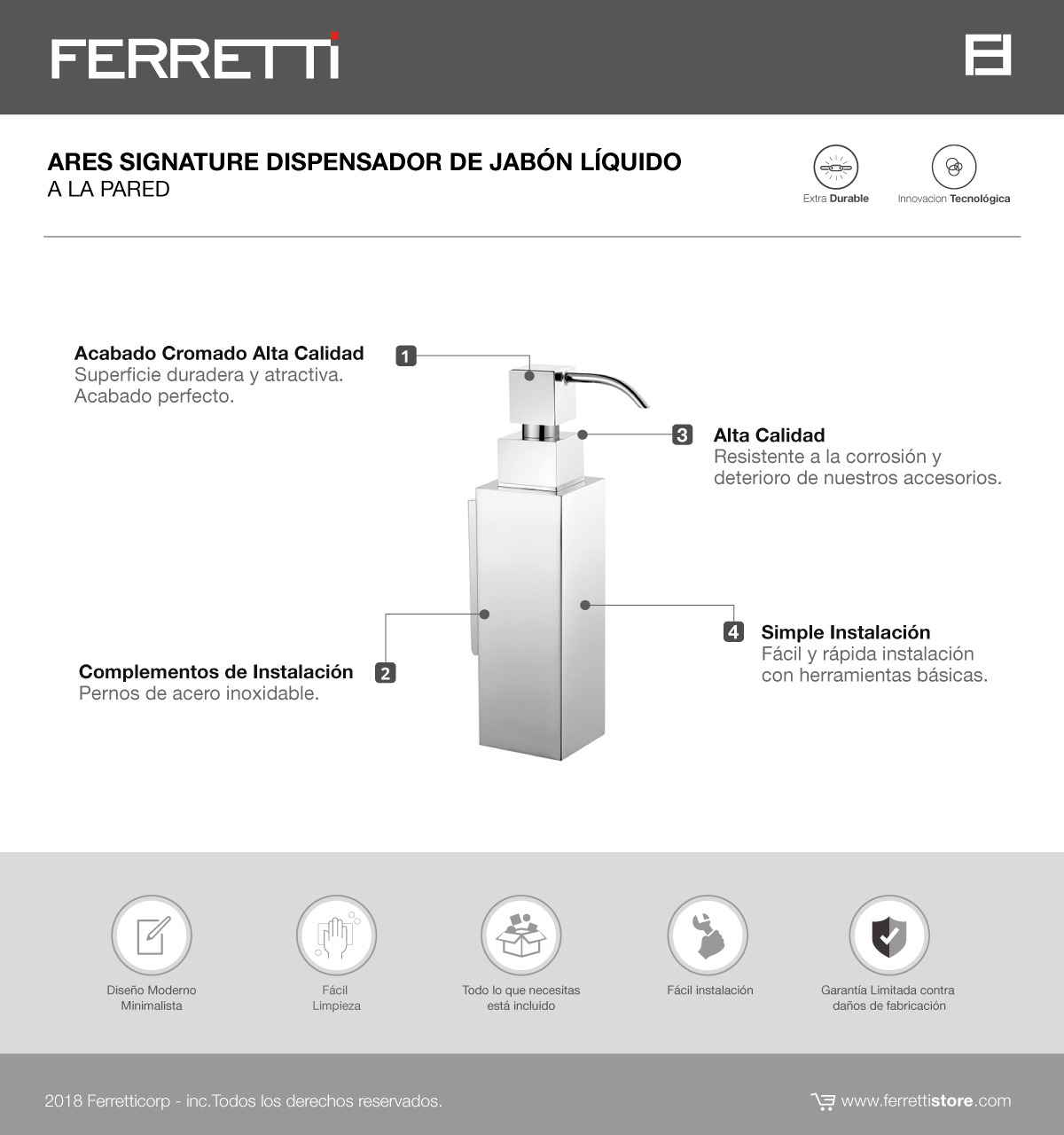 FERRETTI

ARES SIGNATURE DISPENSADOR DE JABÓN LÍQUIDO
A LA PARED

Extra Durable

Innovacion Tecnológica

Acabado Cromado Alta Calidad
Superficie duradera y atractiva.
Acabado perfecto.

1

3

Alta Calidad
Resistente a la corrosión y deterioro de nuestros accesorios.

Complementos de Instalación
Pernos de acero inoxidable.

2

4

Simple Instalación
Fácil y rápida instalación con herramientas básicas.

Diseño Moderno Minimalista

Fácil Limpieza

Todo lo que necesitas está incluido

Fácil instalación

Garantía Limitada contra daños de fabricación

2018 Ferretticorp - inc.Todos los derechos reservados.

www.ferrettistore.com